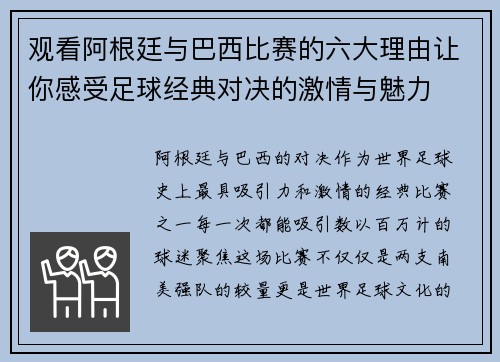 观看阿根廷与巴西比赛的六大理由让你感受足球经典对决的激情与魅力

阿根廷与巴西的对决作为世界足球史上最具吸引力和激情的经典比赛之一每一次都能吸引数以百万计的球迷聚焦这场比赛不仅仅是两支南美强队的较量更是世界足球文化的